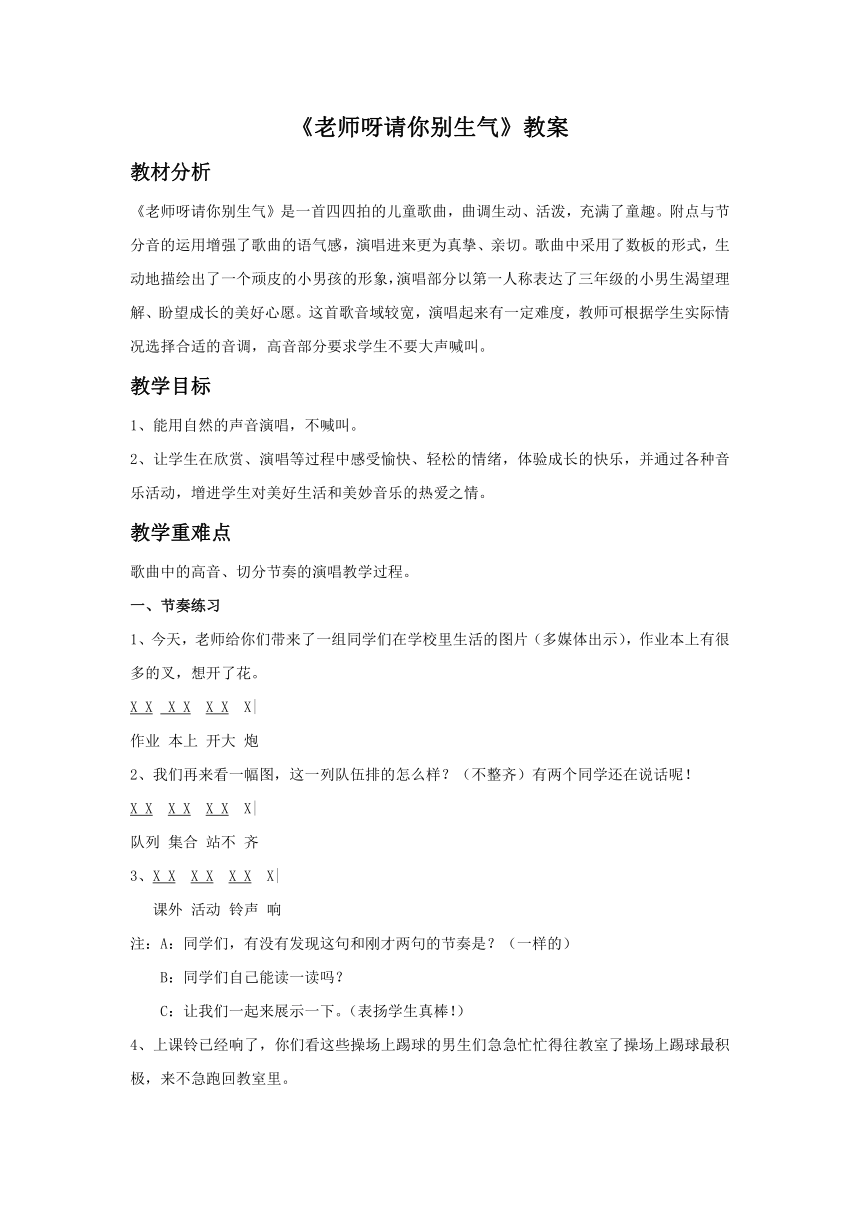 《老师呀请你别生气》教案

教材分析

《老师呀请你别生气》是一首四四拍的儿童歌曲，曲调生动、活泼，充满了童趣。附点与节分音的运用增强了歌曲的语气感，演唱进来更为真挚、亲切。歌曲中采用了数板的形式，生动地描绘出了一个顽皮的小男孩的形象，演唱部分以第一人称表达了三年级的小男生渴望理解、盼望成长的美好心愿。这首歌音域较宽，演唱起来有一定难度，教师可根据学生实际情况选择合适的音调，高音部分要求学生不要大声喊叫。

教学目标

1、能用自然的声音演唱，不喊叫。

2、让学生在欣赏、演唱等过程中感受愉快、轻松的情绪，体验成长的快乐，并通过各种音乐活动，增进学生对美好生活和美妙音乐的热爱之情。

教学重难点

歌曲中的高音、切分节奏的演唱教学过程。

一、节奏练习

1、今天，老师给你们带来了一组同学们在学校里生活的图片（多媒体出示），作业本上有很多的叉，想开了花。

X X X X X X X|

作业 本上 开大 炮

2、我们再来看一幅图，这一列队伍排的怎么样？（不整齐）有两个同学还在说话呢！

X X X X X X X|

队列 集合 站不 齐

3、X X X X X X X|

课外 活动 铃声 响

注：A：同学们，有没有发现这句和刚才两句的节奏是？（一样的）

B：同学们自己能读一读吗？

C：让我们一起来展示一下。（表扬学生真棒！）

4、上课铃已经响了，你们看这些操场上踢球的男生们急急忙忙得往教室了操场上踢球最积极，来不急跑回教室里。